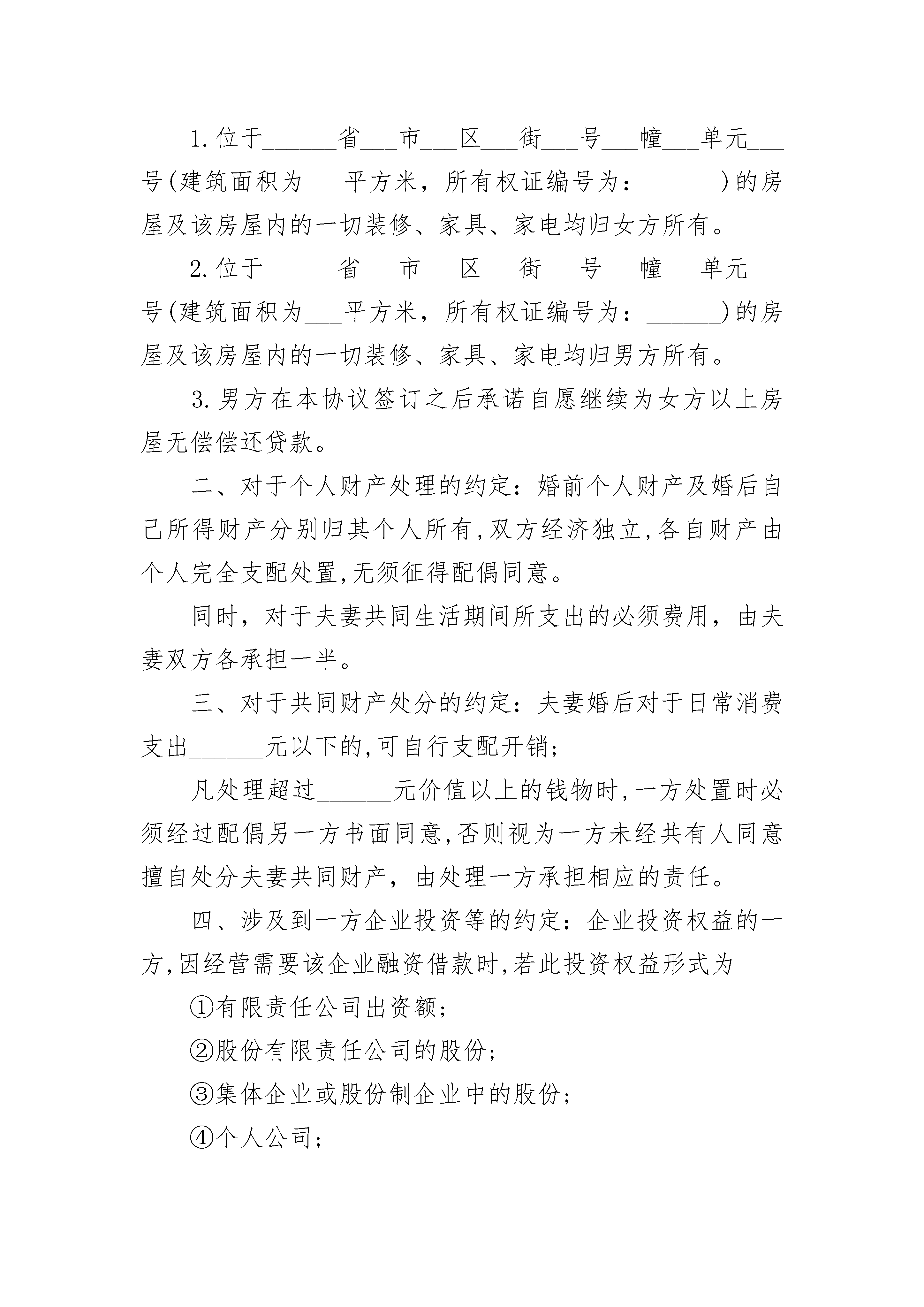 1.位于______省___市___区___街___号___幢___单元___号(建筑面积为___平方米，所有权证编号为：______)的房屋及该房屋内的一切装修、家具、家电均归女方所有。

2.位于______省___市___区___街___号___幢___单元___号(建筑面积为___平方米，所有权证编号为：______)的房屋及该房屋内的一切装修、家具、家电均归男方所有。

3.男方在本协议签订之后承诺自愿继续为女方以上房屋无偿偿还贷款。

二、对于个人财产处理的约定：婚前个人财产及婚后自己所得财产分别归其个人所有,双方经济独立,各自财产由个人完全支配处置,无须征得配偶同意。

同时，对于夫妻共同生活期间所支出的必须费用，由夫妻双方各承担一半。

三、对于共同财产处分的约定：夫妻婚后对于日常消费支出______元以下的,可自行支配开销；

凡处理超过______元价值以上的钱物时,一方处置时必须经过配偶另一方书面同意,否则视为一方未经共有人同意擅自处分夫妻共同财产，由处理一方承担相应的责任。

四、涉及到一方企业投资等的约定：企业投资权益的一方,因经营需要该企业融资借款时,若此投资权益形式为

①有限责任公司出资额；

②股份有限责任公司的股份；

③集体企业或股份制企业中的股份；

④个人公司；